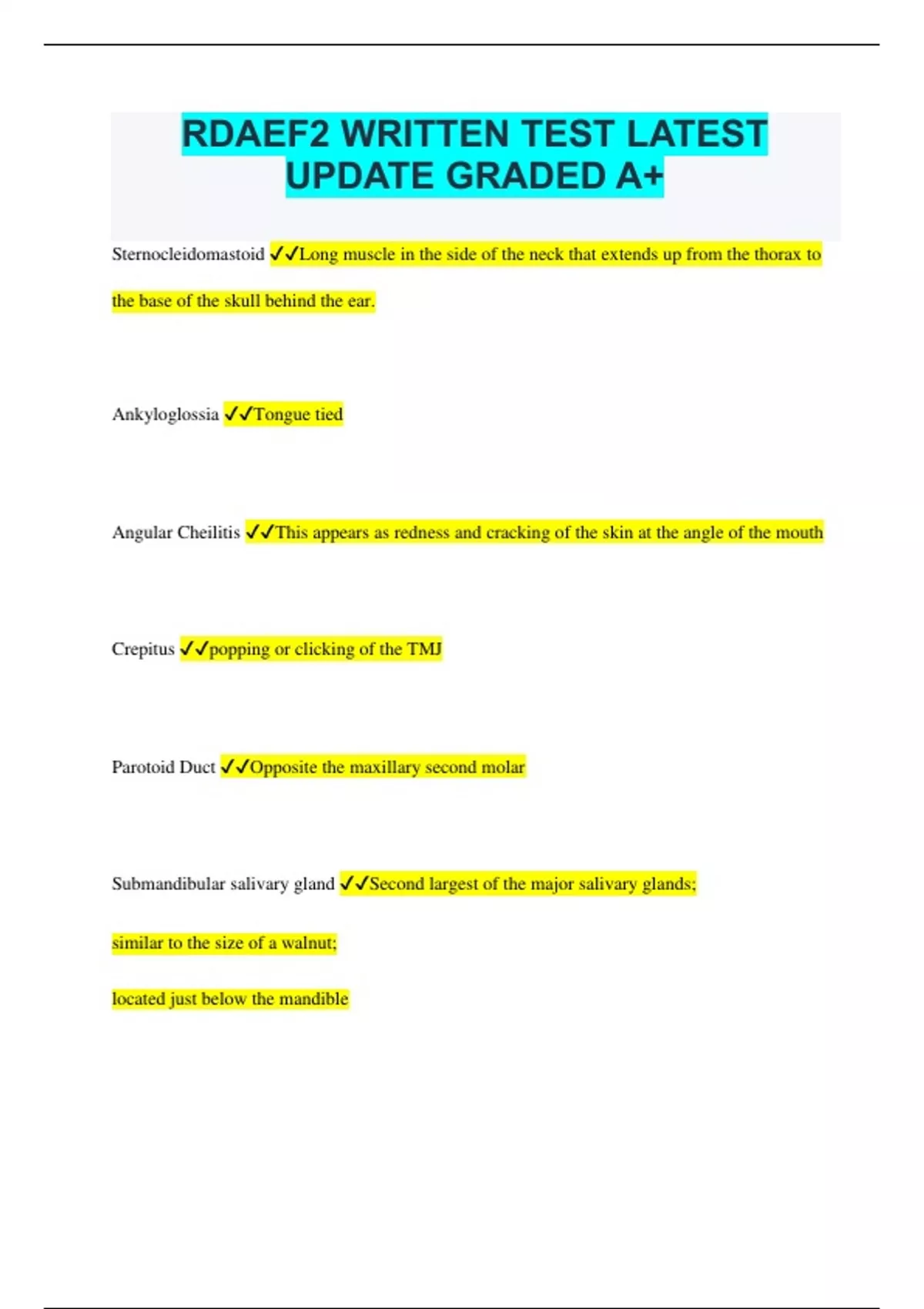 RDAEF2 WRITTEN TEST LATEST UPDATE GRADED A+

Sternocleidomastoid ✓✓Long muscle in the side of the neck that extends up from the thorax to the base of the skull behind the ear.

Ankyloglossia ✓✓Tongue tied

Angular Cheilitis ✓✓This appears as redness and cracking of the skin at the angle of the mouth

Crepitus ✓✓popping or clicking of the TMJ

Parotoid Duct ✓✓Opposite the maxillary second molar

Submandibular salivary gland ✓✓Second largest of the major salivary glands;

similar to the size of a walnut;

located just below the mandible